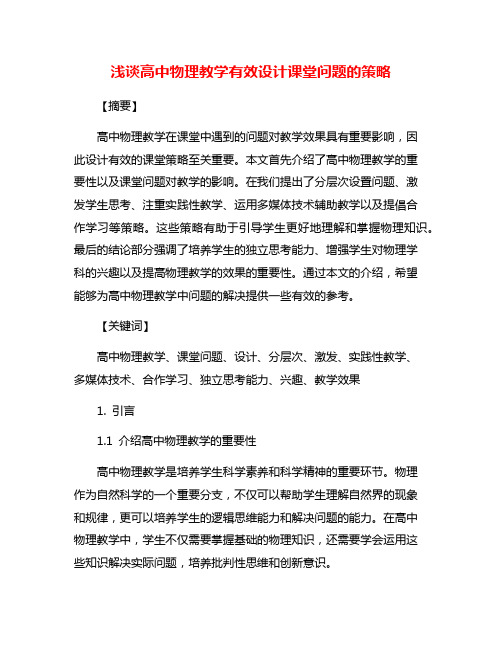 浅谈高中物理教学有效设计课堂问题的策略

【摘要】

高中物理教学在课堂中遇到的问题对教学效果具有重要影响，因此设计有效的课堂策略至关重要。本文首先介绍了高中物理教学的重要性以及课堂问题对教学的影响。在我们提出了分层次设置问题、激发学生思考、注重实践性教学、运用多媒体技术辅助教学以及提倡合作学习等策略。这些策略有助于引导学生更好地理解和掌握物理知识。最后的结论部分强调了培养学生的独立思考能力、增强学生对物理学科的兴趣以及提高物理教学的效果的重要性。通过本文的介绍，希望能够为高中物理教学中问题的解决提供一些有效的参考。

【关键词】

高中物理教学、课堂问题、设计、分层次、激发、实践性教学、多媒体技术、合作学习、独立思考能力、兴趣、教学效果

1. 引言

1.1 介绍高中物理教学的重要性

高中物理教学是培养学生科学素养和科学精神的重要环节。物理作为自然科学的一个重要分支，不仅可以帮助学生理解自然界的现象和规律，更可以培养学生的逻辑思维能力和解决问题的能力。在高中物理教学中，学生不仅需要掌握基础的物理知识，还需要学会运用这些知识解决实际问题，培养批判性思维和创新意识。